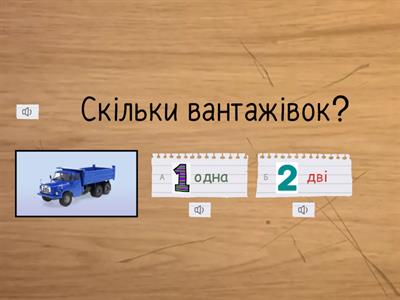 Скільки вантажівок?

А 1 одна

Б 2 дві